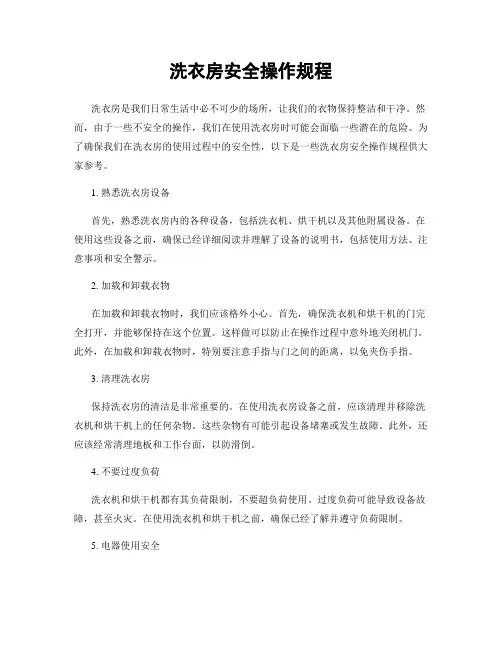 洗衣房安全操作规程

洗衣房是我们日常生活中必不可少的场所，让我们的衣物保持整洁和干净。然而，由于一些不安全的操作，我们在使用洗衣房时可能会面临一些潜在的危险。为了确保我们在洗衣房的使用过程中的安全性，以下是一些洗衣房安全操作规程供大家参考。

1. 熟悉洗衣房设备

首先，熟悉洗衣房内的各种设备，包括洗衣机、烘干机以及其他附属设备。在使用这些设备之前，确保已经详细阅读并理解了设备的说明书，包括使用方法、注意事项和安全警示。

2. 加载和卸载衣物

在加载和卸载衣物时，我们应该格外小心。首先，确保洗衣机和烘干机的门完全打开，并能够保持在这个位置。这样做可以防止在操作过程中意外地关闭机门。此外，在加载和卸载衣物时，特别要注意手指与门之间的距离，以免夹伤手指。

3. 清理洗衣房

保持洗衣房的清洁是非常重要的。在使用洗衣房设备之前，应该清理并移除洗衣机和烘干机上的任何杂物。这些杂物有可能引起设备堵塞或发生故障。此外，还应该经常清理地板和工作台面，以防滑倒。

4. 不要过度负荷

洗衣机和烘干机都有其负荷限制，不要超负荷使用。过度负荷可能导致设备故障，甚至火灾。在使用洗衣机和烘干机之前，确保已经了解并遵守负荷限制。

5. 电器使用安全